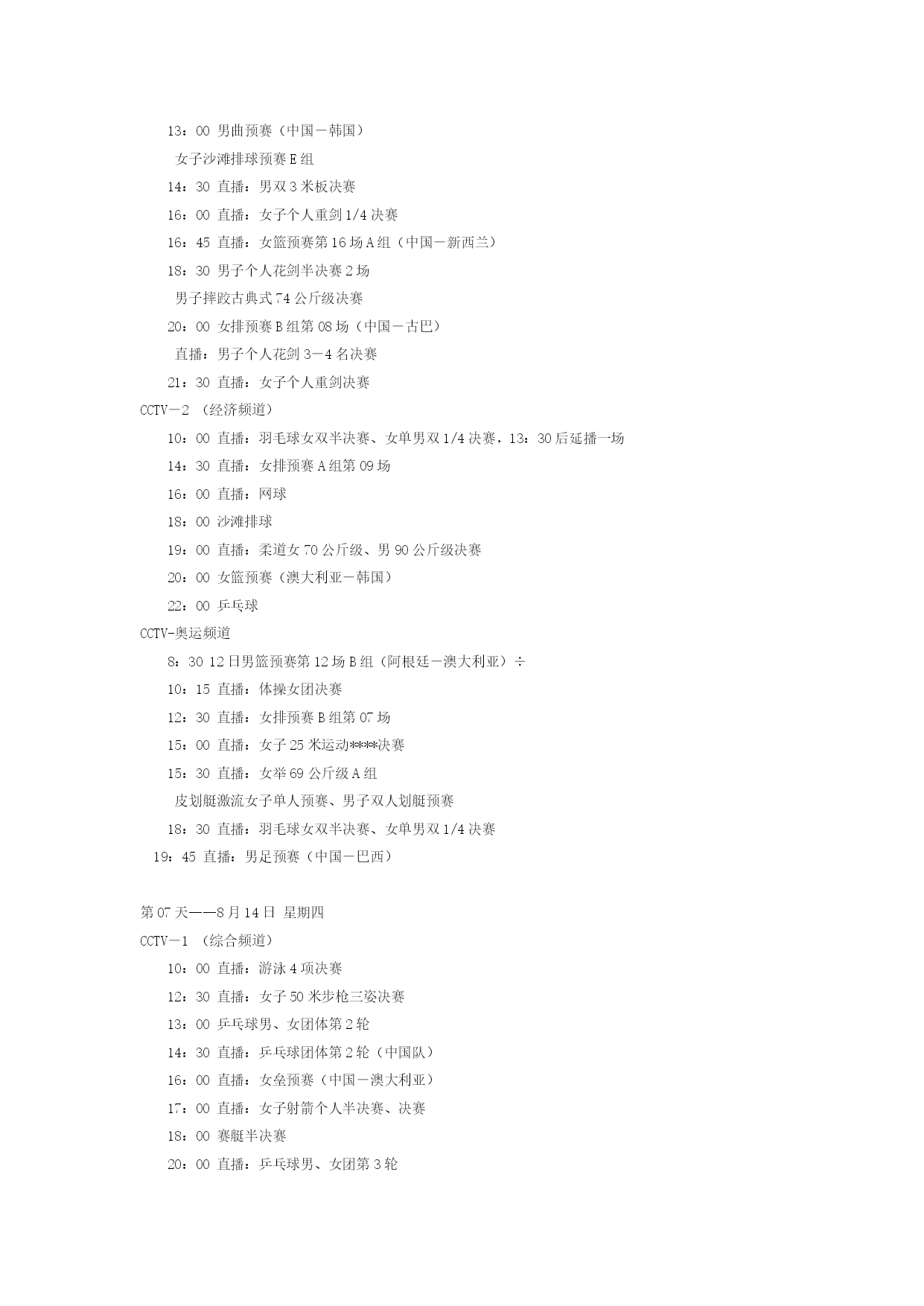 13：00 男曲预赛（中国－韩国）

女子沙滩排球预赛 E 组

14：30 直播：男双 3 米板决赛

16：00 直播：女子个人重剑 1/4 决赛

16：45 直播：女篮预赛第 16 场 A 组（中国－新西兰）

18：30 男子个人花剑半决赛 2 场

男子摔跤古典式 74 公斤级决赛

20：00 女排预赛 B 组第 08 场（中国－古巴）

直播：男子个人花剑 3－4 名决赛

21：30 直播：女子个人重剑决赛

CCTV－2 （经济频道）

10：00 直播：羽毛球女双半决赛、女单男双 1/4 决赛，13：30 后延播一场

14：30 直播：女排预赛 A 组第 09 场

16：00 直播：网球

18：00 沙滩排球

19：00 直播：柔道女 70 公斤级、男 90 公斤级决赛

20：00 女篮预赛（澳大利亚－韩国）

22：00 乒乓球

CCTV-奥运频道

8：30 12 日男篮预赛第 12 场 B 组（阿根廷－澳大利亚）÷

10：15 直播：体操女团决赛

12：30 直播：女排预赛 B 组第 07 场

15：00 直播：女子 25 米运动****决赛

15：30 直播：女举 69 公斤级 A 组

皮划艇激流女子单人预赛、男子双人划艇预赛

18：30 直播：羽毛球女双半决赛、女单男双 1/4 决赛

19：45 直播：男足预赛（中国－巴西）

第 07 天——8 月 14 日 星期四

CCTV－1 （综合频道）

10：00 直播：游泳 4 项决赛

12：30 直播：女子 50 米步枪三姿决赛

13：00 乒乓球男、女团体第 2 轮

14：30 直播：乒乓球团体第 2 轮（中国队）

16：00 直播：女垒预赛（中国－澳大利亚）

17：00 直播：女子射箭个人半决赛、决赛

18：00 赛艇半决赛

20：00 直播：乒乓球男、女团第 3 轮